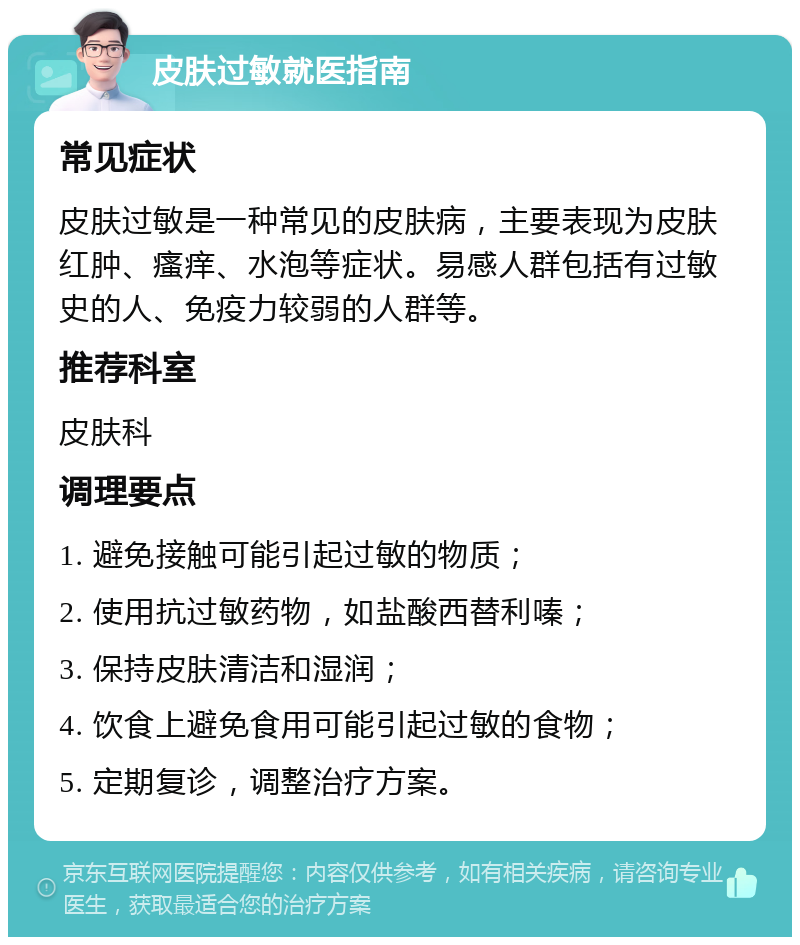 皮肤过敏就医指南

常见症状

皮肤过敏是一种常见的皮肤病，主要表现为皮肤红肿、瘙痒、水泡等症状。易感人群包括有过敏史的人、免疫力较弱的人群等。

推荐科室

皮肤科

调理要点

1. 避免接触可能引起过敏的物质；

2. 使用抗过敏药物，如盐酸西替利嗪；

3. 保持皮肤清洁和湿润；

4. 饮食上避免食用可能引起过敏的食物；

5. 定期复诊，调整治疗方案。

京东互联网医院提醒您：内容仅供参考，如有相关疾病，请咨询专业医生，获取最适合您的治疗方案